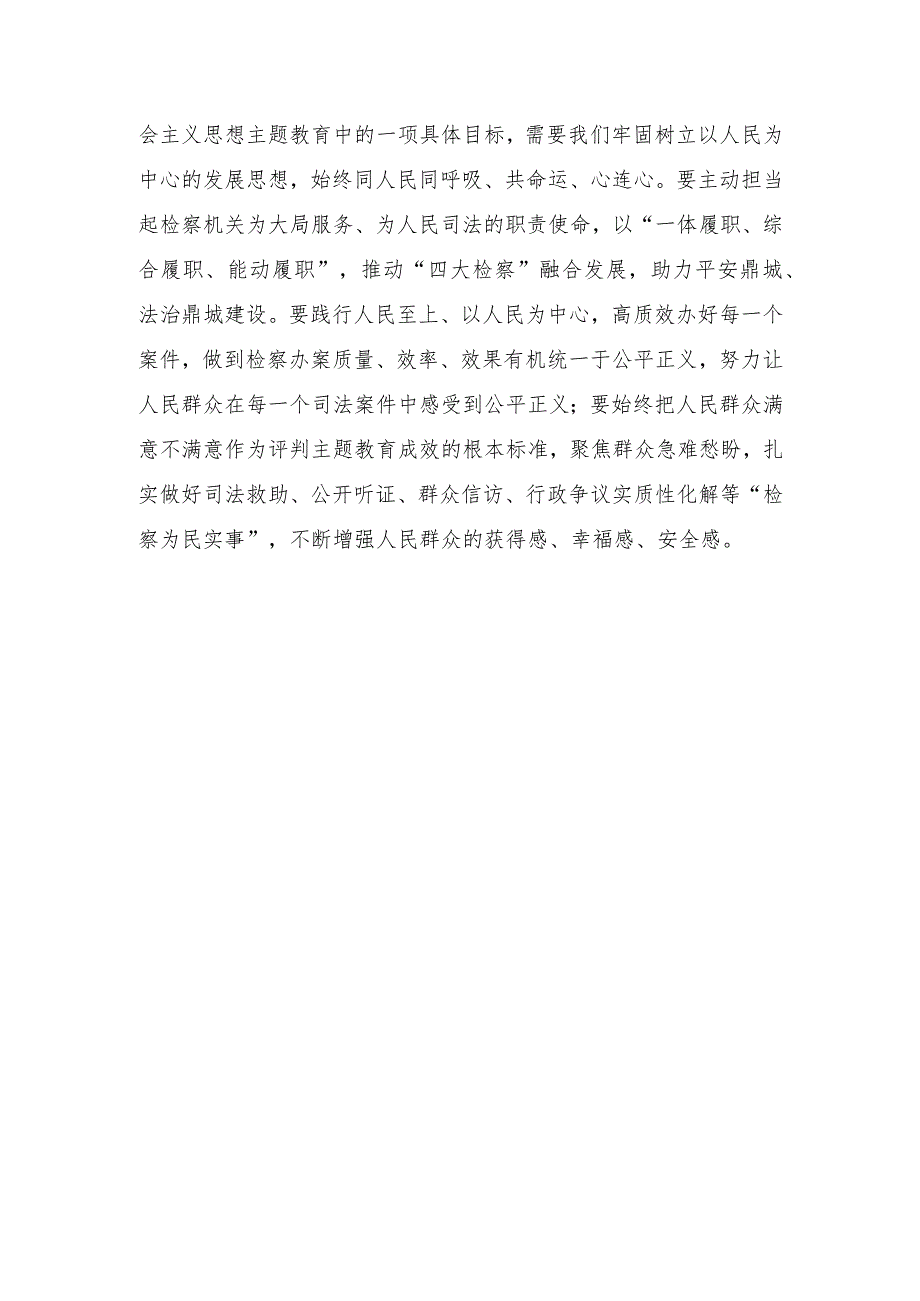 会主义思想主题教育中的一项具体目标，需要我们牢固树立以人民为中心的发展思想，始终同人民同呼吸、共命运、心连心。要主动担当起检察机关为大局服务、为人民司法的职责使命，以“一体履职、综合履职、能动履职”，推动“四大检察”融合发展，助力平安鼎城、法治鼎城建设。要践行人民至上、以人民为中心，高质效办好每一个案件，做到检察办案质量、效率、效果有机统一于公平正义，努力让人民群众在每一个司法案件中感受到公平正义；要始终把人民群众满意不满意作为评判主题教育成效的根本标准，聚焦群众急难愁盼，扎实做好司法救助、公开听证、群众信访、行政争议实质性化解等“检察为民实事”，不断增强人民群众的获得感、幸福感、安全感。